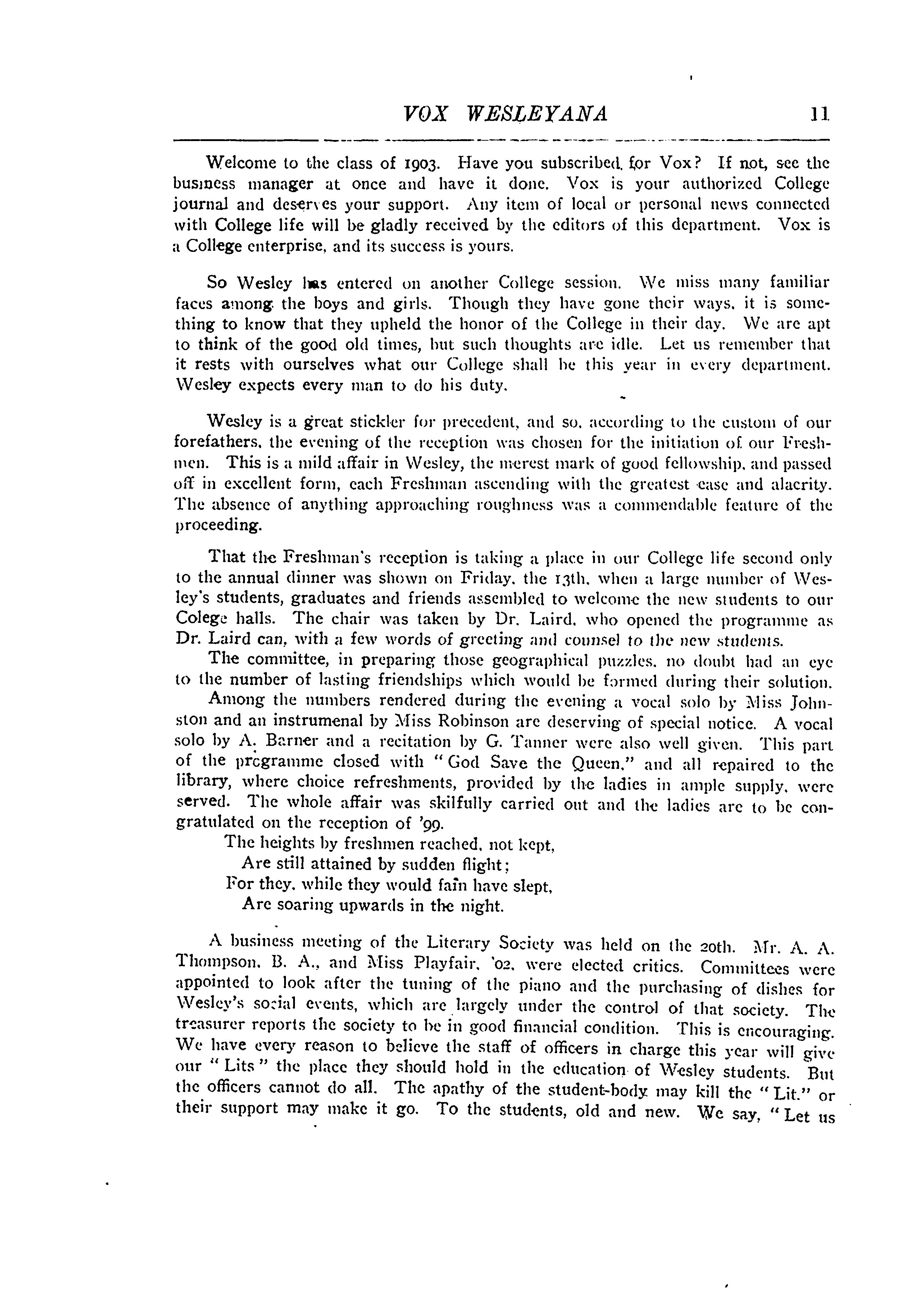 VOX WESLEYANA 11

Welcome to the class of 1903. Have you subscribed for Vox? If not, see the business manager at once and have it done. Vox is your authorized College journal and deserves your support. Any item of local or personal news connected with College life will be gladly received by the editors of this department. Vox is a College enterprise, and its success is yours.

So Wesley has entered on another College session. We miss many familiar faces among the boys and girls. Though they have gone their ways, it is something to know that they upheld the honor of the College in their day. We are apt to think of the good old times, but such thoughts are idle. Let us remember that it rests with ourselves what our College shall be this year in every department. Wesley expects every man to do his duty.

Wesley is a great stickler for precedent, and so, according to the custom of our forefathers, the evening of the reception was chosen for the initiation of our Freshmen. This is a mild affair in Wesley, the merest mark of good fellowship, and passed off in excellent form, each Freshman ascending with the greatest ease and alacrity. The absence of anything approaching roughness was a commendable feature of the proceeding.

That the Freshman's reception is taking a place in our College life second only to the annual dinner was shown on Friday, the 13th, when a large number of Wesley's students, graduates and friends assembled to welcome the new students to our Colege halls. The chair was taken by Dr. Laird, who opened the programme as Dr. Laird can, with a few words of greeting and counsel to the new students.

The committee, in preparing those geographical puzzles, no doubt had an eye to the number of lasting friendships which would be formed during their solution.

Among the numbers rendered during the evening a vocal solo by Miss Johnston and an instrumenal by Miss Robinson are deserving of special notice. A vocal solo by A. Barner and a recitation by G. Tanner were also well given. This part of the programme closed with "God Save the Queen," and all repaired to the library, where choice refreshments, provided by the ladies in ample supply, were served. The whole affair was skilfully carried out and the ladies are to be congratulated on the reception of '99.

The heights by freshmen reached, not kept,
Are still attained by sudden flight;
For they, while they would fain have slept,
Are soaring upwards in the night.

A business meeting of the Literary Society was held on the 20th. Mr. A. A. Thompson, B. A., and Miss Playfair, '02, were elected critics. Committees were appointed to look after the tuning of the piano and the purchasing of dishes for Wesley's social events, which are largely under the control of that society. The treasurer reports the society to be in good financial condition. This is encouraging. We have every reason to believe the staff of officers in charge this year will give our "Lits" the place they should hold in the education of Wesley students. But the officers cannot do all. The apathy of the student-body may kill the "Lit." or their support may make it go. To the students, old and new. We say, "Let us